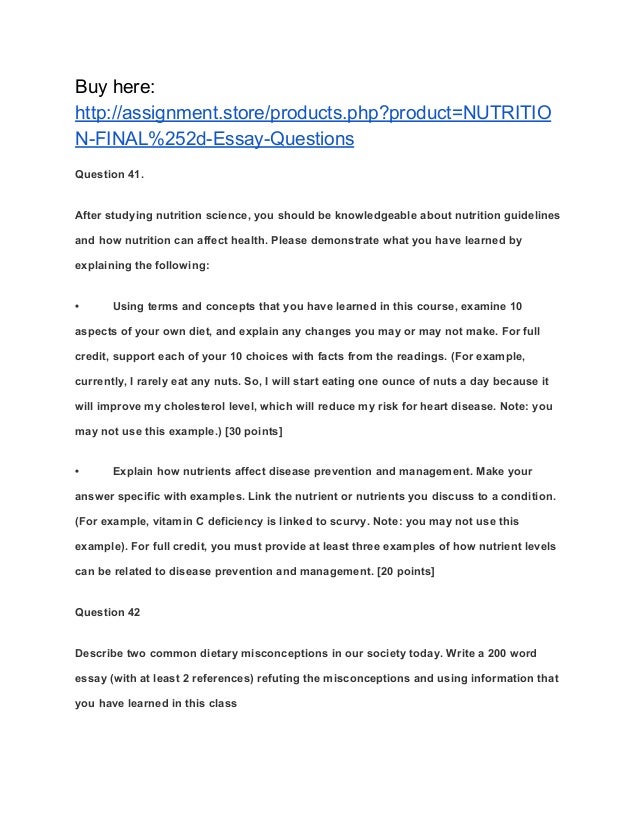 Buy here:
http://assignment.store/products.php?product=NUTRITION-FINAL%252d-Essay-Questions

Question 41.

After studying nutrition science, you should be knowledgeable about nutrition guidelines and how nutrition can affect health. Please demonstrate what you have learned by explaining the following:

• Using terms and concepts that you have learned in this course, examine 10 aspects of your own diet, and explain any changes you may or may not make. For full credit, support each of your 10 choices with facts from the readings. (For example, currently, I rarely eat any nuts. So, I will start eating one ounce of nuts a day because it will improve my cholesterol level, which will reduce my risk for heart disease. Note: you may not use this example.) [30 points]

• Explain how nutrients affect disease prevention and management. Make your answer specific with examples. Link the nutrient or nutrients you discuss to a condition. (For example, vitamin C deficiency is linked to scurvy. Note: you may not use this example). For full credit, you must provide at least three examples of how nutrient levels can be related to disease prevention and management. [20 points]

Question 42

Describe two common dietary misconceptions in our society today. Write a 200 word essay (with at least 2 references) refuting the misconceptions and using information that you have learned in this class